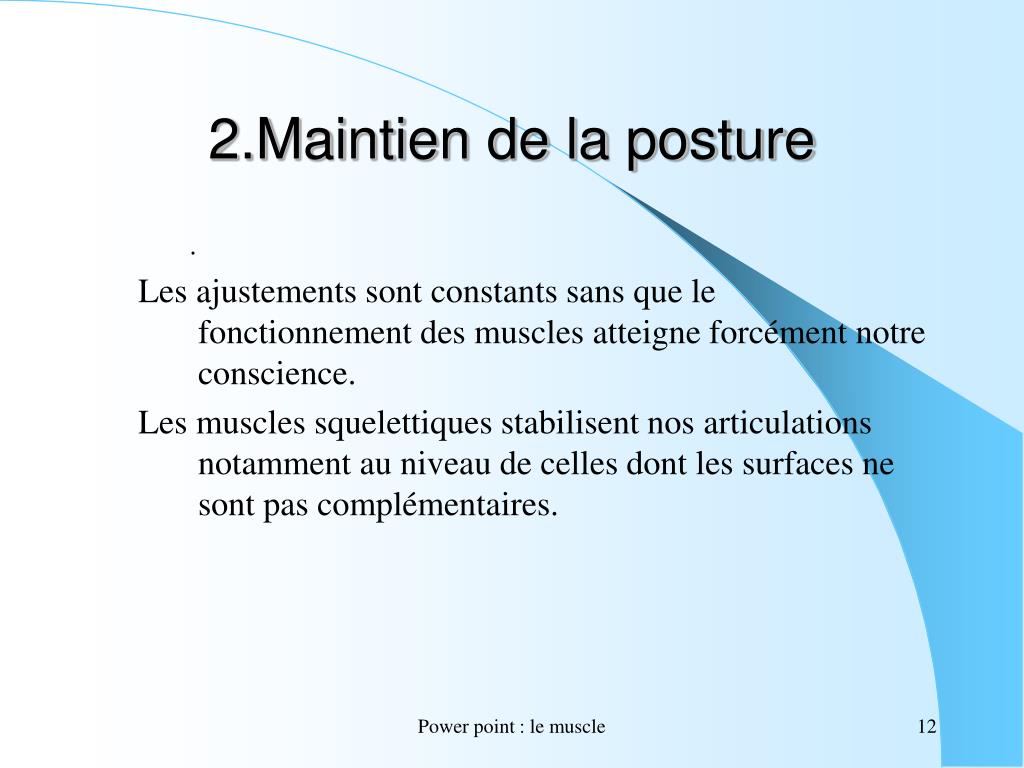 2.Maintien de la posture

.

Les ajustements sont constants sans que le fonctionnement des muscles atteigne forcément notre conscience.

Les muscles squelettiques stabilisent nos articulations notamment au niveau de celles dont les surfaces ne sont pas complémentaires.

Power point : le muscle

12